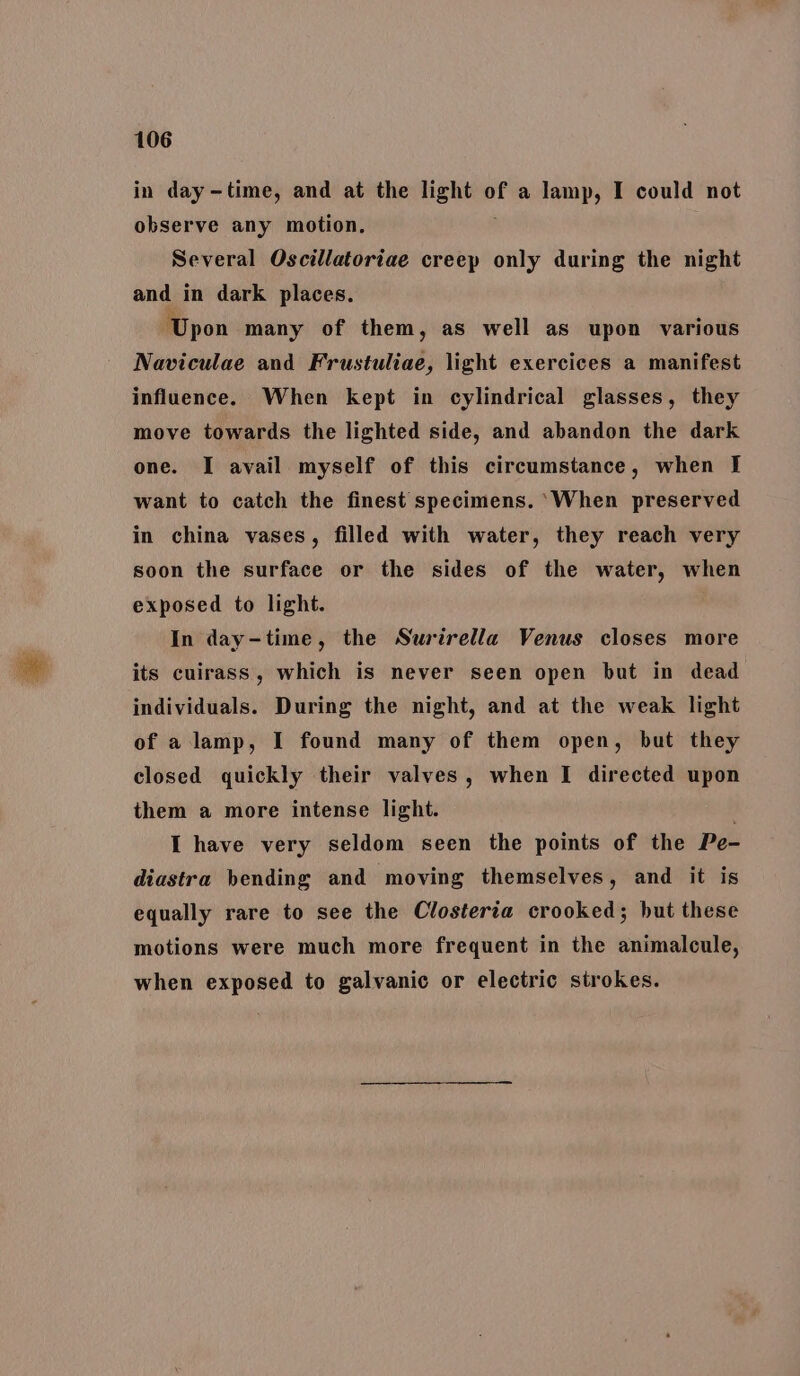 106

in day-time, and at the light of a lamp, I could not observe any motion.

Several Oscillatoriae creep only during the night and in dark places.

Upon many of them, as well as upon various Naviculae and Frustuliae, light exercices a manifest influence. When kept in cylindrical glasses, they move towards the lighted side, and abandon the dark one. I avail myself of this circumstance, when I want to catch the finest specimens. When preserved in china vases, filled with water, they reach very soon the surface or the sides of the water, when exposed to light.

In day-time, the Surirella Venus closes more its cuirass, which is never seen open but in dead individuals. During the night, and at the weak light of a lamp, I found many of them open, but they closed quickly their valves, when I directed upon them a more intense light.

I have very seldom seen the points of the Pediastra bending and moving themselves, and it is equally rare to see the Closteria crooked; but these motions were much more frequent in the animalcule, when exposed to galvanic or electric strokes.